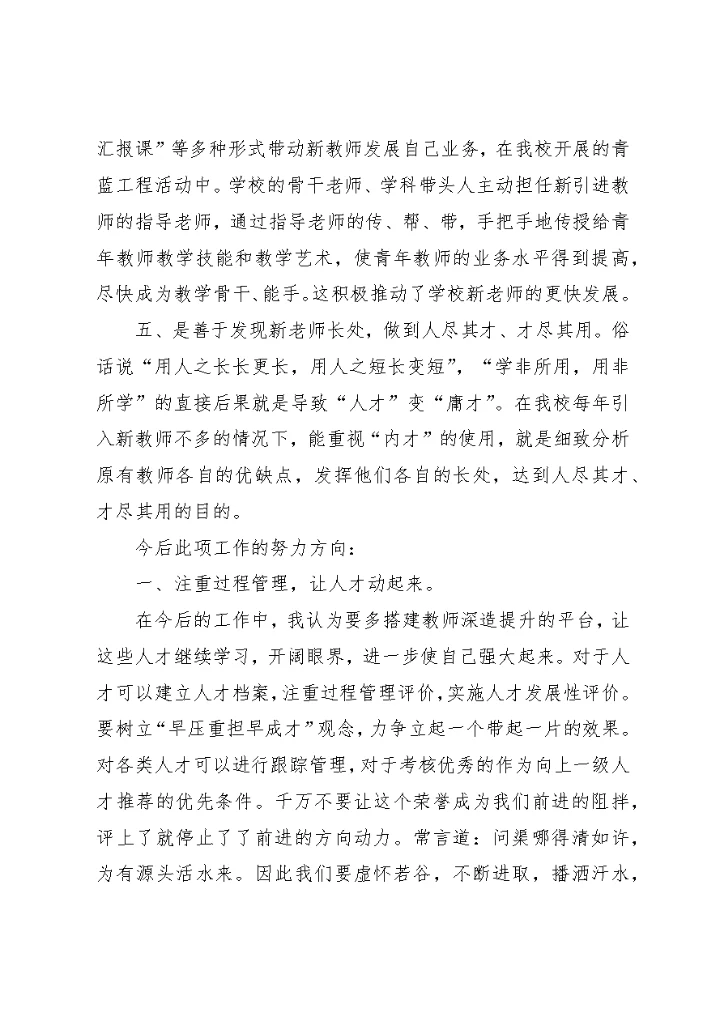 汇报课”等多种形式带动新教师发展自己业务，在我校开展的青蓝工程活动中。学校的骨干老师、学科带头人主动担任新引进教师的指导老师，通过指导老师的传、帮、带，手把手地传授给青年教师教学技能和教学艺术，使青年教师的业务水平得到提高，尽快成为教学骨干、能手。这积极推动了学校新老师的更快发展。

五、是善于发现新老师长处，做到人尽其才、才尽其用。俗话说“用人之长长更长，用人之短长变短”，“学非所用，用非所学”的直接后果就是导致“人才”变“庸才”。在我校每年引入新教师不多的情况下，能重视“内才”的使用，就是细致分析原有教师各自的优缺点，发挥他们各自的长处，达到人尽其才、才尽其用的目的。

今后此项工作的努力方向：

一、注重过程管理，让人才动起来。

在今后的工作中，我认为要多搭建教师深造提升的平台，让这些人才继续学习，开阔眼界，进一步使自己强大起来。对于人才可以建立人才档案，注重过程管理评价，实施人才发展性评价。要树立“早压重担早成才”观念，力争立起一个带起一片的效果。对各类人才可以进行跟踪管理，对于考核优秀的作为向上一级人才推荐的优先条件。千万不要让这个荣誉成为我们前进的阻拌，评上了就停止了了前进的方向动力。常言道：问渠哪得清如许，为有源头活水来。因此我们要虚怀若谷，不断进取，播洒汗水，